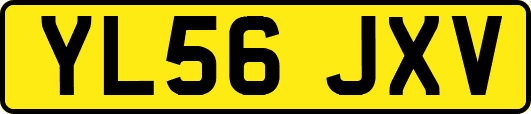 YL56 JXV